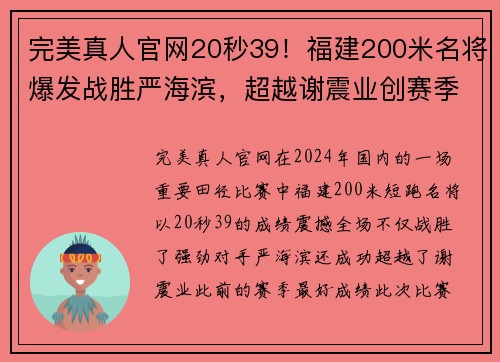 完美真人官网20秒39！福建200米名将爆发战胜严海滨，超越谢震业创赛季

完美真人官网在2024年国内的一场重要田径比赛中福建200米短跑名将以20秒39的成绩震撼全场不仅战胜了强劲对手严海滨还成功超越了谢震业此前的赛季最好成绩此次比赛